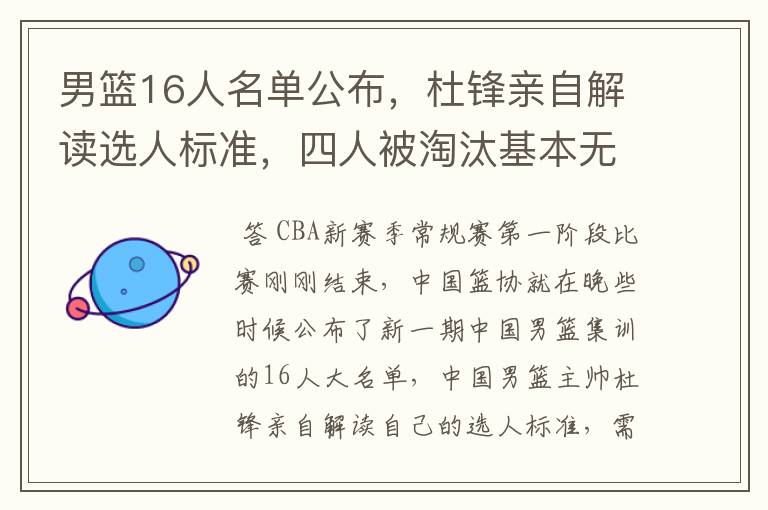 男篮16人名单公布，杜锋亲自解读选人标准，四人被淘汰基本无

答 CBA新赛季常规赛第一阶段比赛刚刚结束，中国篮协就在晚些时候公布了新一期中国男篮集训的16人大名单，中国男篮主帅杜锋亲自解读自己的选人标准，需